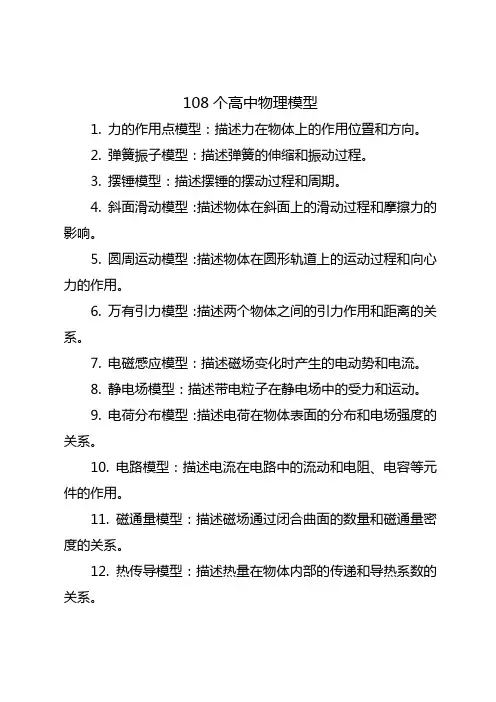 108 个高中物理模型

1. 力的作用点模型：描述力在物体上的作用位置和方向。

2. 弹簧振子模型：描述弹簧的伸缩和振动过程。

3. 摆锤模型：描述摆锤的摆动过程和周期。

4. 斜面滑动模型：描述物体在斜面上的滑动过程和摩擦力的影响。

5. 圆周运动模型：描述物体在圆形轨道上的运动过程和向心力的作用。

6. 万有引力模型：描述两个物体之间的引力作用和距离的关系。

7. 电磁感应模型：描述磁场变化时产生的电动势和电流。

8. 静电场模型：描述带电粒子在静电场中的受力和运动。

9. 电荷分布模型：描述电荷在物体表面的分布和电场强度的关系。

10. 电路模型：描述电流在电路中的流动和电阻、电容等元件的作用。

11. 磁通量模型：描述磁场通过闭合曲面的数量和磁通量密度的关系。

12. 热传导模型：描述热量在物体内部的传递和导热系数的关系。